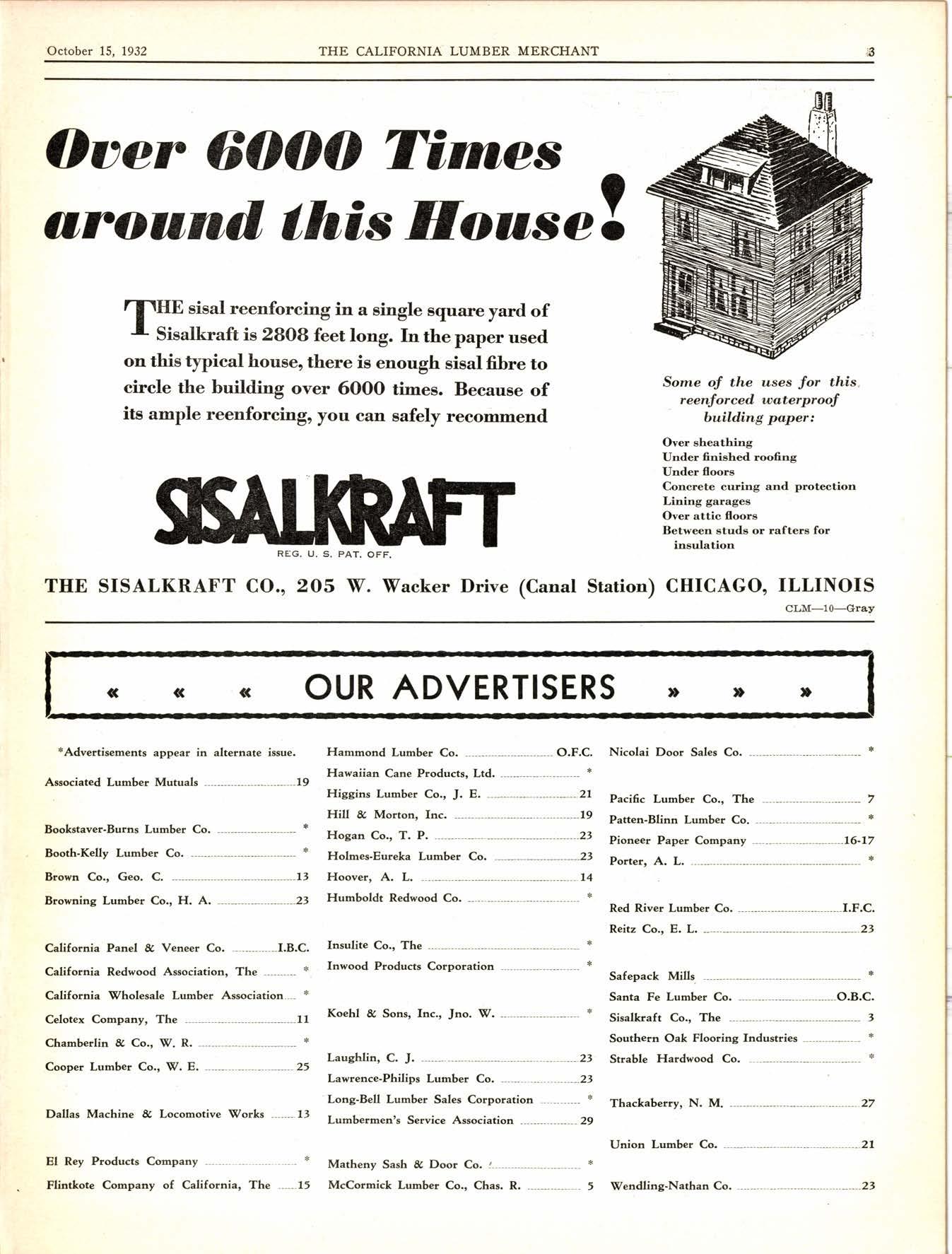 October 15, 1932 THE CALIFORNIA LUMBER MERCHANT 3

Over 6000 Times around this House!

THE sisal reenforcing in a single square yard of Sisalkraft is 2808 feet long. In the paper used on this typical house, there is enough sisal fibre to circle the building over 6000 times. Because of its ample reenforcing, you can safely recommend

SISALKRAFT
REG. U. S. PAT. OFF.

Some of the uses for this reenforced waterproof building paper:

Over sheathing
Under finished roofing
Under floors
Concrete curing and protection
Lining garages
Over attic floors
Between studs or rafters for insulation

THE SISALKRAFT CO., 205 W. Wacker Drive (Canal Station) CHICAGO, ILLINOIS
CLM—10—Gray

« « « OUR ADVERTISERS » » »

*Advertisements appear in alternate issue.

Associated Lumber Mutuals 19

Bookstaver-Burns Lumber Co. *
Booth-Kelly Lumber Co. *
Brown Co., Geo. C. 13
Browning Lumber Co., H. A. 23

California Panel & Veneer Co. I.B.C.
California Redwood Association, The *
California Wholesale Lumber Association *
Celotex Company, The 11
Chamberlin & Co., W. R. *
Cooper Lumber Co., W. E. 25

Dallas Machine & Locomotive Works 13

El Rey Products Company *
Flintkote Company of California, The 15

Hammond Lumber Co. O.F.C.
Hawaiian Cane Products, Ltd. *
Higgins Lumber Co., J. E. 21
Hill & Morton, Inc. 19
Hogan Co., T. P. 23
Holmes-Eureka Lumber Co. 23
Hoover, A. L. 14
Humboldt Redwood Co. *

Insulite Co., The *
Inwood Products Corporation *

Koehl & Sons, Inc., Jno. W. *

Laughlin, C. J. 23
Lawrence-Philips Lumber Co. 23
Long-Bell Lumber Sales Corporation *
Lumbermen's Service Association 29

Matheny Sash & Door Co. *
McCormick Lumber Co., Chas. R. 5

Nicolai Door Sales Co. *

Pacific Lumber Co., The 7
Patten-Blinn Lumber Co. *
Pioneer Paper Company 16-17
Porter, A. L. *

Red River Lumber Co. I.F.C.
Reitz Co., E. L. 23

Safepack Mills *
Santa Fe Lumber Co. O.B.C.
Sisalkraft Co., The 3
Southern Oak Flooring Industries *
Strable Hardwood Co. *

Thackaberry, N. M. 27

Union Lumber Co. 21

Wendling-Nathan Co. 23